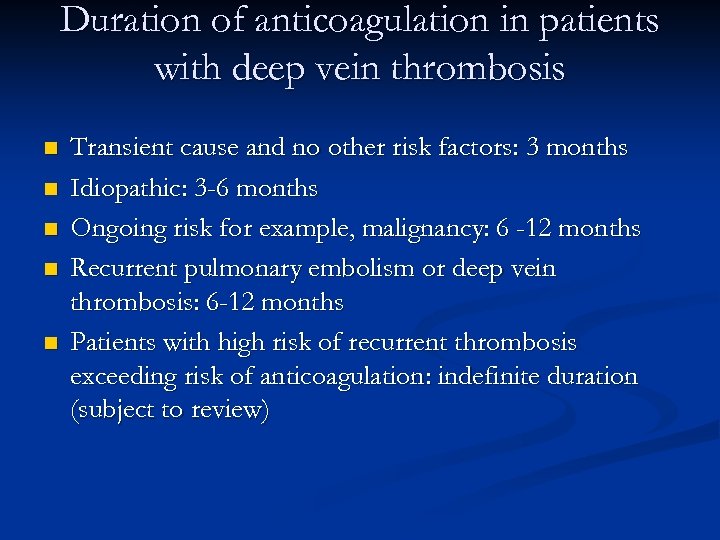 Duration of anticoagulation in patients with deep vein thrombosis

- Transient cause and no other risk factors: 3 months
- Idiopathic: 3-6 months
- Ongoing risk for example, malignancy: 6 -12 months
- Recurrent pulmonary embolism or deep vein thrombosis: 6-12 months
- Patients with high risk of recurrent thrombosis exceeding risk of anticoagulation: indefinite duration (subject to review)